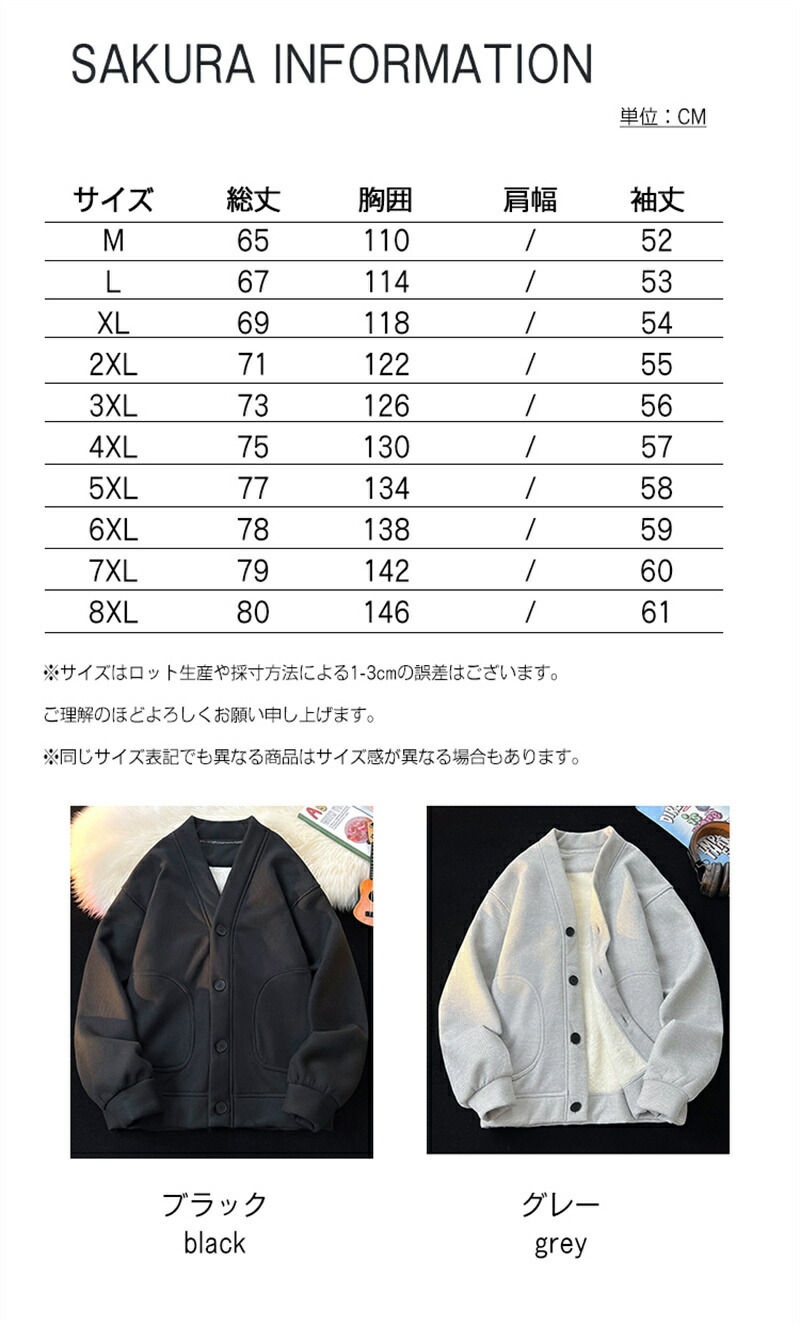 SAKURA INFORMATION

単位：CM

| サイズ | 総丈 | 胸囲 | 肩幅 | 袖丈 |
|---|---|---|---|---|
| M | 65 | 110 | / | 52 |
| L | 67 | 114 | / | 53 |
| XL | 69 | 118 | / | 54 |
| 2XL | 71 | 122 | / | 55 |
| 3XL | 73 | 126 | / | 56 |
| 4XL | 75 | 130 | / | 57 |
| 5XL | 77 | 134 | / | 58 |
| 6XL | 78 | 138 | / | 59 |
| 7XL | 79 | 142 | / | 60 |
| 8XL | 80 | 146 | / | 61 |

※サイズはロット生産や採寸方法による1-3cmの誤差はございます。

ご理解のほどよろしくお願い申し上げます。

※同じサイズ表記でも異なる商品はサイズ感が異なる場合もあります。

ブラック
black

グレー
grey